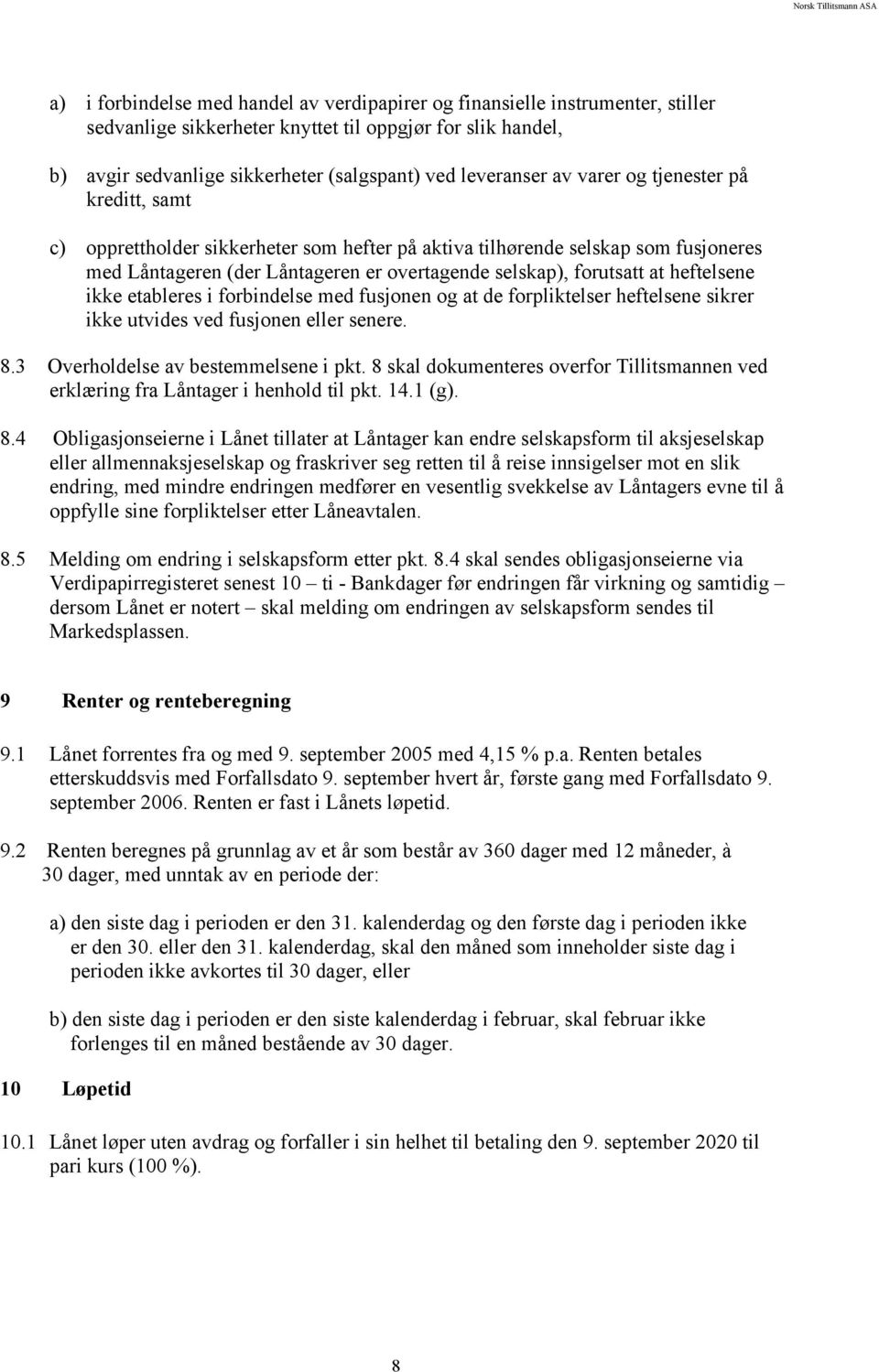 Norsk Tillitsmann ASA

a) i forbindelse med handel av verdipapirer og finansielle instrumenter, stiller sedvanlige sikkerheter knyttet til oppgjør for slik handel,

b) avgir sedvanlige sikkerheter (salgspant) ved leveranser av varer og tjenester på kreditt, samt

c) opprettholder sikkerheter som hefter på aktiva tilhørende selskap som fusjoneres med Låntageren (der Låntageren er overtagende selskap), forutsatt at heftelsene ikke etableres i forbindelse med fusjonen og at de forpliktelser heftelsene sikrer ikke utvides ved fusjonen eller senere.

8.3 Overholdelse av bestemmelsene i pkt. 8 skal dokumenteres overfor Tillitsmannen ved erklæring fra Låntager i henhold til pkt. 14.1 (g).

8.4 Obligasjonseierne i Lånet tillater at Låntager kan endre selskapsform til aksjeselskap eller allmennaksjeselskap og fraskriver seg retten til å reise innsigelser mot en slik endring, med mindre endringen medfører en vesentlig svekkelse av Låntagers evne til å oppfylle sine forpliktelser etter Låneavtalen.

8.5 Melding om endring i selskapsform etter pkt. 8.4 skal sendes obligasjonseierne via Verdipapirregisteret senest 10 – ti - Bankdager før endringen får virkning og samtidig – dersom Lånet er notert – skal melding om endringen av selskapsform sendes til Markedsplassen.

9 Renter og renteberegning

9.1 Lånet forrentes fra og med 9. september 2005 med 4,15 % p.a. Renten betales etterskuddsvis med Forfallsdato 9. september hvert år, første gang med Forfallsdato 9. september 2006. Renten er fast i Lånets løpetid.

9.2 Renten beregnes på grunnlag av et år som består av 360 dager med 12 måneder, à 30 dager, med unntak av en periode der:

a) den siste dag i perioden er den 31. kalenderdag og den første dag i perioden ikke er den 30. eller den 31. kalenderdag, skal den måned som inneholder siste dag i perioden ikke avkortes til 30 dager, eller

b) den siste dag i perioden er den siste kalenderdag i februar, skal februar ikke forlenges til en måned bestående av 30 dager.

10 Løpetid

10.1 Lånet løper uten avdrag og forfaller i sin helhet til betaling den 9. september 2020 til pari kurs (100 %).

8